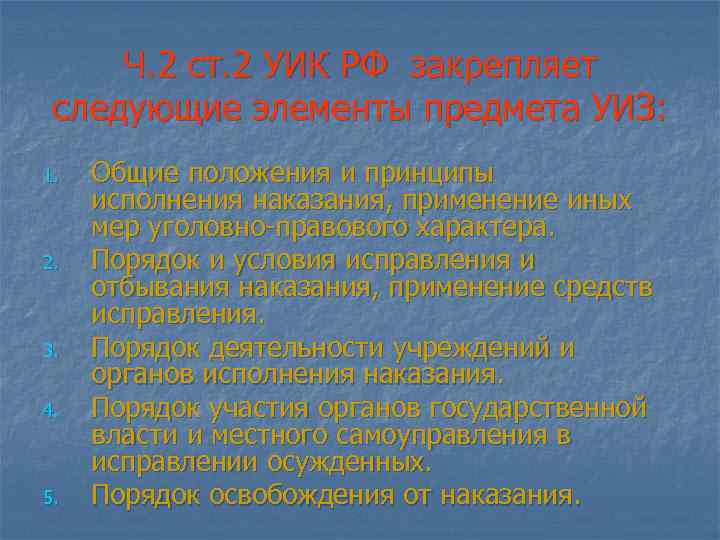 Ч.2 ст.2 УИК РФ закрепляет следующие элементы предмета УИЗ:

1. Общие положения и принципы исполнения наказания, применение иных мер уголовно-правового характера.
2. Порядок и условия исправления и отбывания наказания, применение средств исправления.
3. Порядок деятельности учреждений и органов исполнения наказания.
4. Порядок участия органов государственной власти и местного самоуправления в исправлении осужденных.
5. Порядок освобождения от наказания.